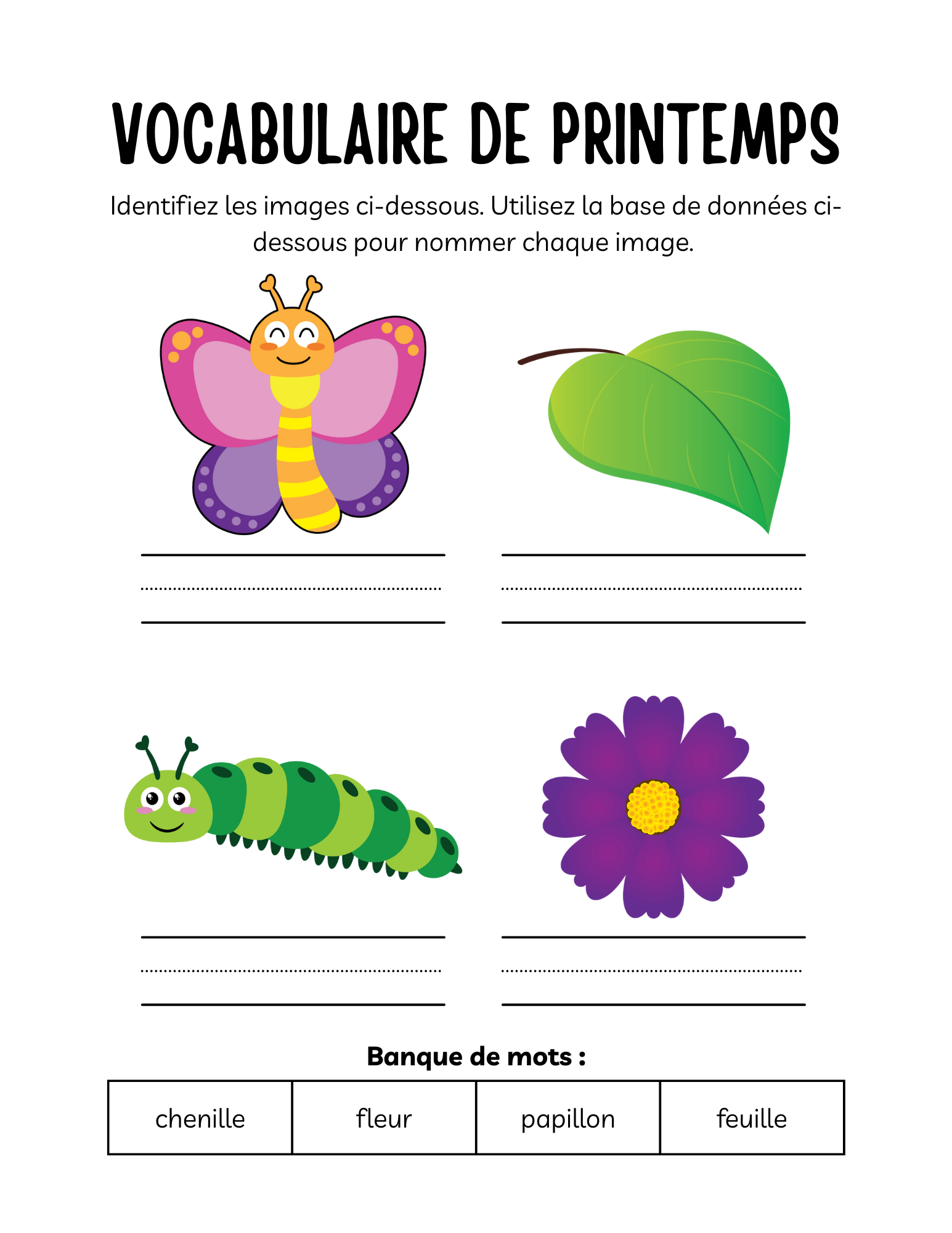 VOCABULAIRE DE PRINTEMPS

Identifiez les images ci-dessous. Utilisez la base de données ci-dessous pour nommer chaque image.

Banque de mots :

| chenille | fleur | papillon | feuille |
|---|---|---|---|